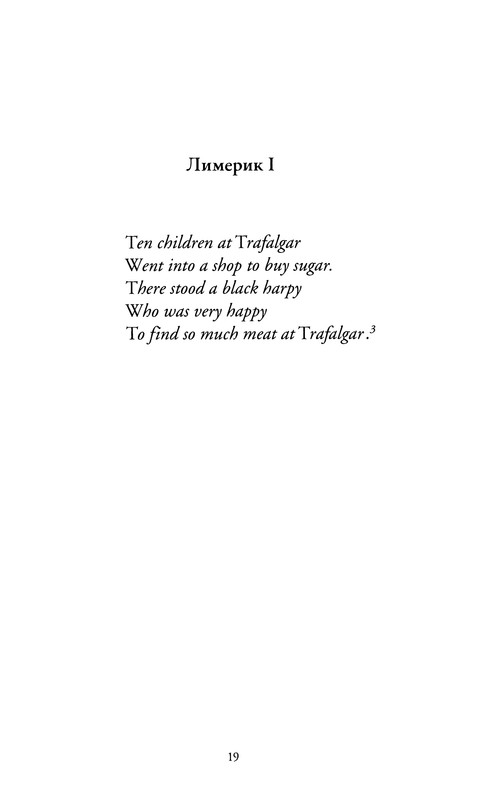 Лимерик I

Ten children at Trafalgar
Went into a shop to buy sugar.
There stood a black harpy
Who was very happy
To find so much meat at Trafalgar.$^3$

19